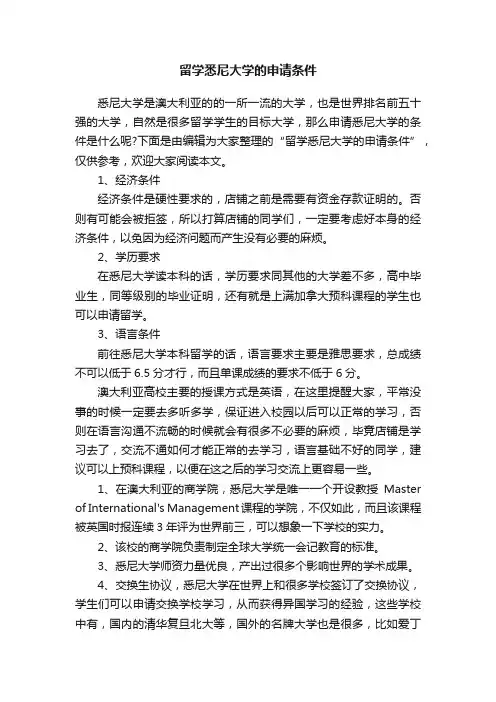 留学悉尼大学的申请条件

悉尼大学是澳大利亚的的一所一流的大学，也是世界排名前五十强的大学，自然是很多留学学生的目标大学，那么申请悉尼大学的条件是什么呢?下面是由编辑为大家整理的“留学悉尼大学的申请条件”，仅供参考，欢迎大家阅读本文。

1、经济条件

经济条件是硬性要求的，店铺之前是需要有资金存款证明的。否则有可能会被拒签，所以打算店铺的同学们，一定要考虑好本身的经济条件，以免因为经济问题而产生没有必要的麻烦。

2、学历要求

在悉尼大学读本科的话，学历要求同其他的大学差不多，高中毕业生，同等级别的毕业证明，还有就是上满加拿大预科课程的学生也可以申请留学。

3、语言条件

前往悉尼大学本科留学的话，语言要求主要是雅思要求，总成绩不可以低于 6.5 分才行，而且单课成绩的要求不低于 6 分。

澳大利亚高校主要的授课方式是英语，在这里提醒大家，平常没事的时候一定要去多听多学，保证进入校园以后可以正常的学习，否则在语言沟通不流畅的时候就会有很多不必要的麻烦，毕竟店铺是学习去了，交流不通如何才能正常的去学习，语言基础不好的同学，建议可以上预科课程，以便在这之后的学习交流上更容易一些。

1、在澳大利亚的商学院，悉尼大学是唯一一个开设教授 Master of International's Management 课程的学院，不仅如此，而且该课程被英国时报连续 3 年评为世界前三，可以想象一下学校的实力。

2、该校的商学院负责制定全球大学统一会记教育的标准。

3、悉尼大学师资力量优良，产出过很多个影响世界的学术成果。

4、交换生协议，悉尼大学在世界上和很多学校签订了交换协议，学生们可以申请交换学校学习，从而获得异国学习的经验，这些学校中有，国内的清华复旦北大等，国外的名牌大学也是很多，比如爱丁